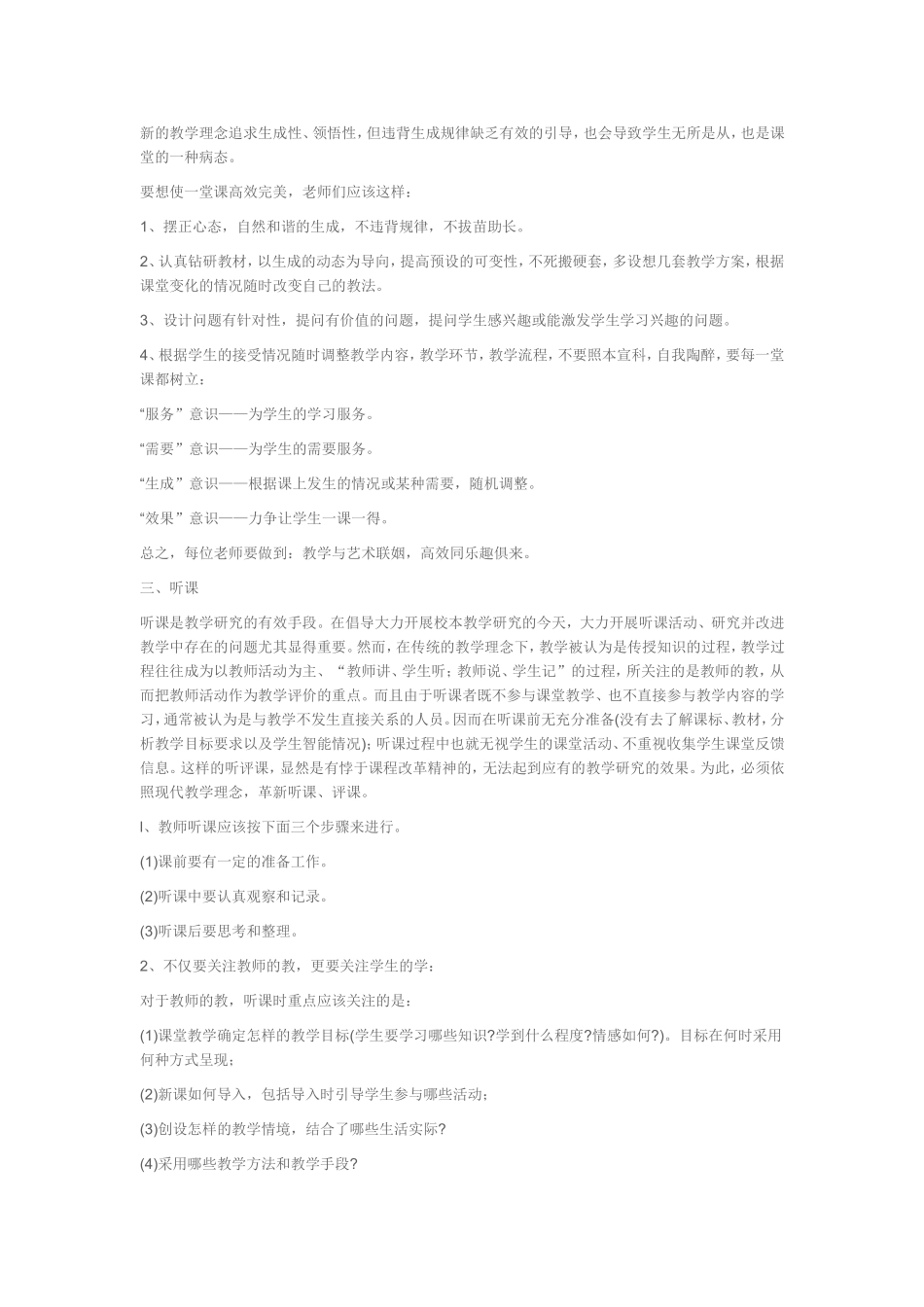 新的教学理念追求生成性、领悟性，但违背生成规律缺乏有效的引导，也会导致学生无所是从，也是课堂的一种病态。

要想使一堂课高效完美，老师们应该这样：

1、摆正心态，自然和谐的生成，不违背规律，不拔苗助长。

2、认真钻研教材，以生成的动态为导向，提高预设的可变性，不死搬硬套，多设想几套教学方案，根据课堂变化的情况随时改变自己的教法。

3、设计问题有针对性，提问有价值的问题，提问学生感兴趣或能激发学生学习兴趣的问题。

4、根据学生的接受情况随时调整教学内容，教学环节，教学流程，不要照本宣科，自我陶醉，要每一堂课都树立：

“服务”意识——为学生的学习服务。

“需要”意识——为学生的需要服务。

“生成”意识——根据课上发生的情况或某种需要，随机调整。

“效果”意识——力争让学生一课一得。

总之，每位老师要做到：教学与艺术联姻，高效同乐趣俱来。

三、听课

听课是教学研究的有效手段。在倡导大力开展校本教学研究的今天，大力开展听课活动、研究并改进教学中存在的问题尤其显得重要。然而，在传统的教学理念下，教学被认为是传授知识的过程，教学过程往往成为以教师活动为主、“教师讲、学生听；教师说、学生记”的过程，所关注的是教师的教，从而把教师活动作为教学评价的重点。而且由于听课者既不参与课堂教学、也不直接参与教学内容的学习，通常被认为是与教学不发生直接关系的人员。因而在听课前无充分准备(没有去了解课标、教材，分析教学目标要求以及学生智能情况)；听课过程中也就无视学生的课堂活动、不重视收集学生课堂反馈信息。这样的听评课，显然是有悖于课程改革精神的，无法起到应有的教学研究的效果。为此，必须依照现代教学理念，革新听课、评课。

l、教师听课应该按下面三个步骤来进行。

(1)课前要有一定的准备工作。

(2)听课中要认真观察和记录。

(3)听课后要思考和整理。

2、不仅要关注教师的教，更要关注学生的学：

对于教师的教，听课时重点应该关注的是：

(1)课堂教学确定怎样的教学目标(学生要学习哪些知识?学到什么程度?情感如何?)。目标在何时采用何种方式呈现；

(2)新课如何导入，包括导入时引导学生参与哪些活动；

(3)创设怎样的教学情境，结合了哪些生活实际?

(4)采用哪些教学方法和教学手段?